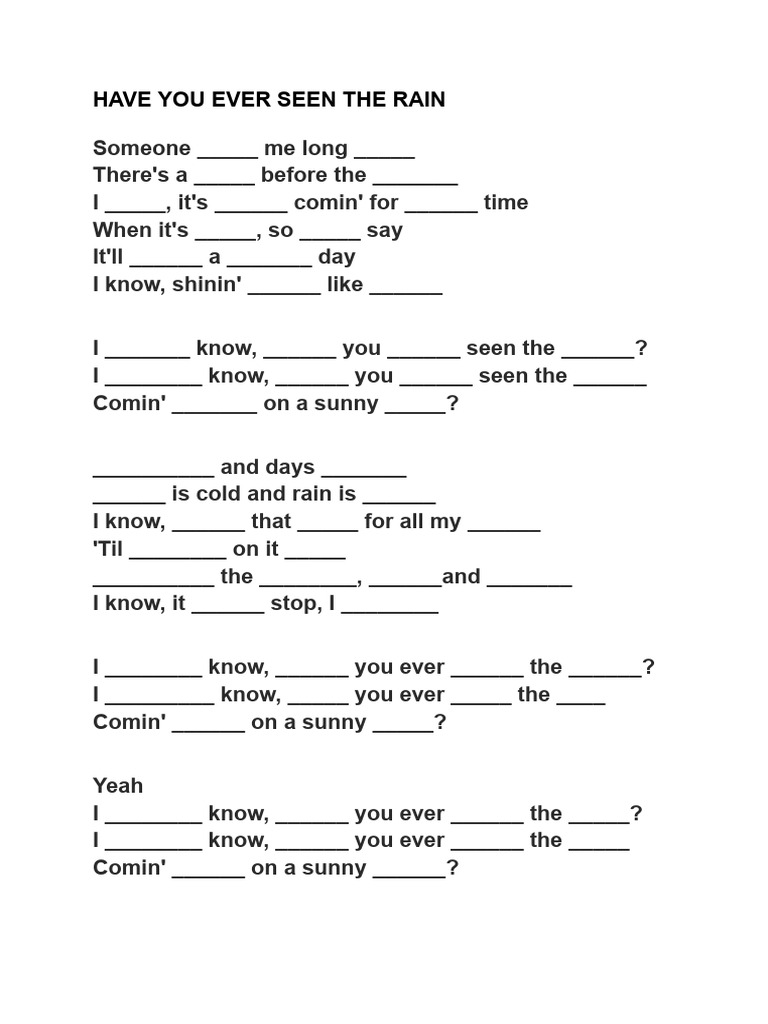 HAVE YOU EVER SEEN THE RAIN

Someone _____ me long _____
There's a _____ before the _______
I _____, it's ______ comin' for ______ time
When it's _____, so _____ say
It'll ______ a _______ day
I know, shinin' ______ like ______

I _______ know, ______ you ______ seen the ______?
I ________ know, ______ you ______ seen the ______
Comin' _______ on a sunny _____?

__________ and days _______
______ is cold and rain is ______
I know, ______ that _____ for all my ______
'Til ________ on it _____
__________ the ________, ______and _______
I know, it ______ stop, I ________

I ________ know, ______ you ever ______ the ______?
I _________ know, _____ you ever _____ the ____
Comin' ______ on a sunny _____?

Yeah
I ________ know, ______ you ever ______ the _____?
I ________ know, ______ you ever ______ the _____
Comin' ______ on a sunny ______?